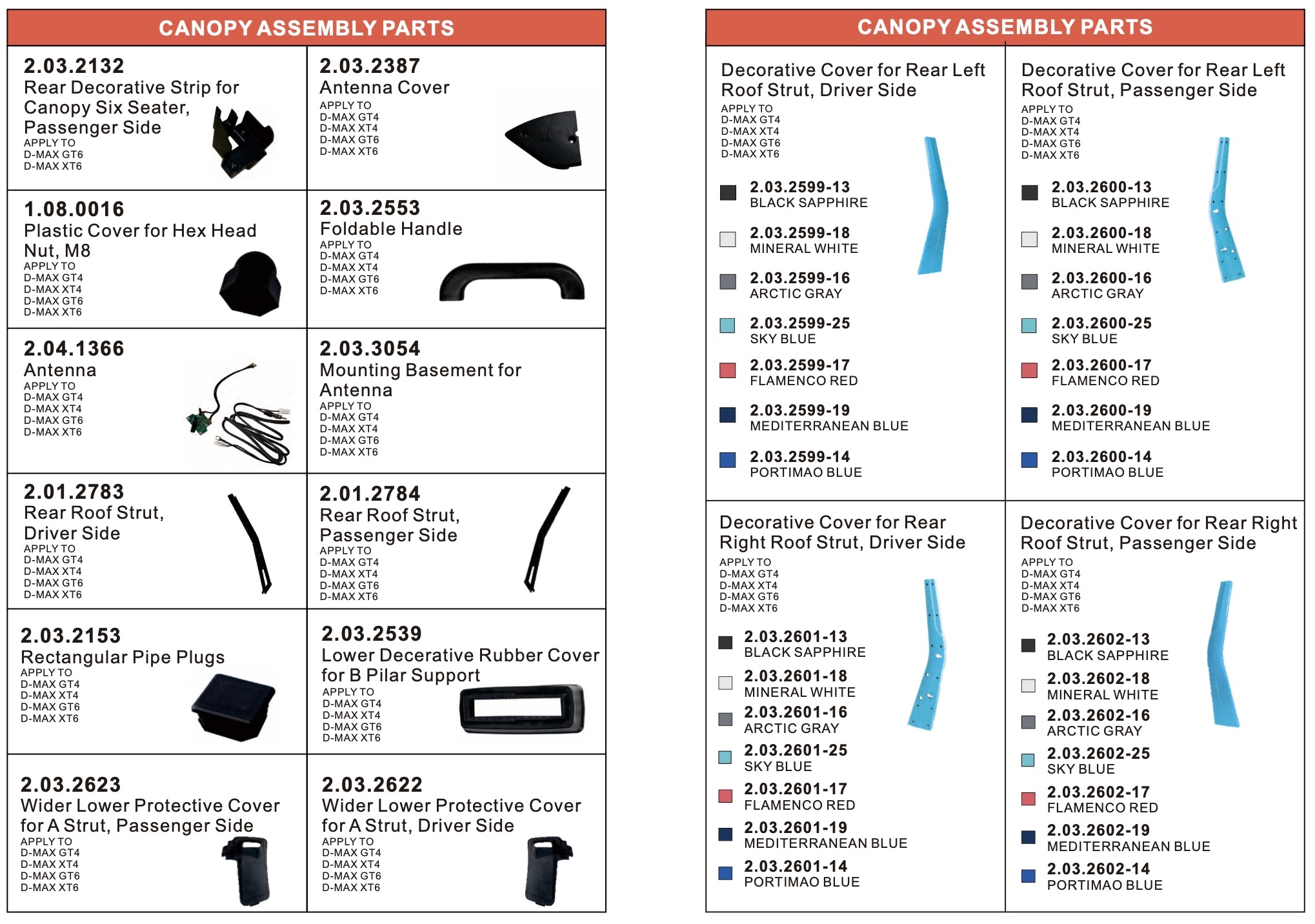 CANOPY ASSEMBLY PARTS

2.03.2132
Rear Decorative Strip for Canopy Six Seater, Passenger Side
APPLY TO
D-MAX GT6
D-MAX XT6

2.03.2387
Antenna Cover
APPLY TO
D-MAX GT4
D-MAX XT4
D-MAX GT6
D-MAX XT6

1.08.0016
Plastic Cover for Hex Head Nut, M8
APPLY TO
D-MAX GT4
D-MAX XT4
D-MAX GT6
D-MAX XT6

2.03.2553
Foldable Handle
APPLY TO
D-MAX GT4
D-MAX XT4
D-MAX GT6
D-MAX XT6

2.04.1366
Antenna
APPLY TO
D-MAX GT4
D-MAX XT4
D-MAX GT6
D-MAX XT6

2.03.3054
Mounting Basement for Antenna
APPLY TO
D-MAX GT4
D-MAX XT4
D-MAX GT6
D-MAX XT6

2.01.2783
Rear Roof Strut, Driver Side
APPLY TO
D-MAX GT4
D-MAX XT4
D-MAX GT6
D-MAX XT6

2.01.2784
Rear Roof Strut, Passenger Side
APPLY TO
D-MAX GT4
D-MAX XT4
D-MAX GT6
D-MAX XT6

2.03.2153
Rectangular Pipe Plugs
APPLY TO
D-MAX GT4
D-MAX XT4
D-MAX GT6
D-MAX XT6

2.03.2539
Lower Decerative Rubber Cover for B Pilar Support
APPLY TO
D-MAX GT4
D-MAX XT4
D-MAX GT6
D-MAX XT6

2.03.2623
Wider Lower Protective Cover for A Strut, Passenger Side
APPLY TO
D-MAX GT4
D-MAX XT4
D-MAX GT6
D-MAX XT6

2.03.2622
Wider Lower Protective Cover for A Strut, Driver Side
APPLY TO
D-MAX GT4
D-MAX XT4
D-MAX GT6
D-MAX XT6

CANOPY ASSEMBLY PARTS

Decorative Cover for Rear Left Roof Strut, Driver Side
APPLY TO
D-MAX GT4
D-MAX XT4
D-MAX GT6
D-MAX XT6
2.03.2599-13 BLACK SAPPHIRE
2.03.2599-18 MINERAL WHITE
2.03.2599-16 ARCTIC GRAY
2.03.2599-25 SKY BLUE
2.03.2599-17 FLAMENCO RED
2.03.2599-19 MEDITERRANEAN BLUE
2.03.2599-14 PORTIMAO BLUE

Decorative Cover for Rear Left Roof Strut, Passenger Side
APPLY TO
D-MAX GT4
D-MAX XT4
D-MAX GT6
D-MAX XT6
2.03.2600-13 BLACK SAPPHIRE
2.03.2600-18 MINERAL WHITE
2.03.2600-16 ARCTIC GRAY
2.03.2600-25 SKY BLUE
2.03.2600-17 FLAMENCO RED
2.03.2600-19 MEDITERRANEAN BLUE
2.03.2600-14 PORTIMAO BLUE

Decorative Cover for Rear Right Roof Strut, Driver Side
APPLY TO
D-MAX GT4
D-MAX XT4
D-MAX GT6
D-MAX XT6
2.03.2601-13 BLACK SAPPHIRE
2.03.2601-18 MINERAL WHITE
2.03.2601-16 ARCTIC GRAY
2.03.2601-25 SKY BLUE
2.03.2601-17 FLAMENCO RED
2.03.2601-19 MEDITERRANEAN BLUE
2.03.2601-14 PORTIMAO BLUE

Decorative Cover for Rear Right Roof Strut, Passenger Side
APPLY TO
D-MAX GT4
D-MAX XT4
D-MAX GT6
D-MAX XT6
2.03.2602-13 BLACK SAPPHIRE
2.03.2602-18 MINERAL WHITE
2.03.2602-16 ARCTIC GRAY
2.03.2602-25 SKY BLUE
2.03.2602-17 FLAMENCO RED
2.03.2602-19 MEDITERRANEAN BLUE
2.03.2602-14 PORTIMAO BLUE